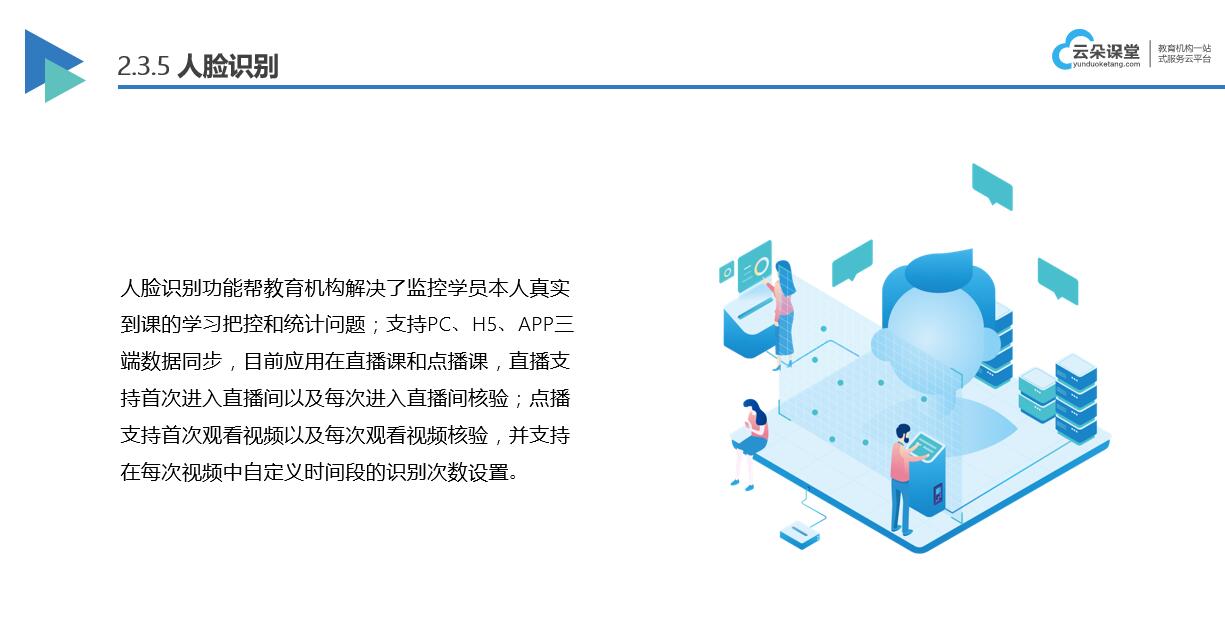 2.3.5 人脸识别

云朵课堂
yunduoketang.com
教育机构一站式服务云平台

人脸识别功能帮教育机构解决了监控学员本人真实到课的学习把控和统计问题；支持PC、H5、APP三端数据同步，目前应用在直播课和点播课，直播支持首次进入直播间以及每次进入直播间核验；点播支持首次观看视频以及每次观看视频核验，并支持在每次视频中自定义时间段的识别次数设置。